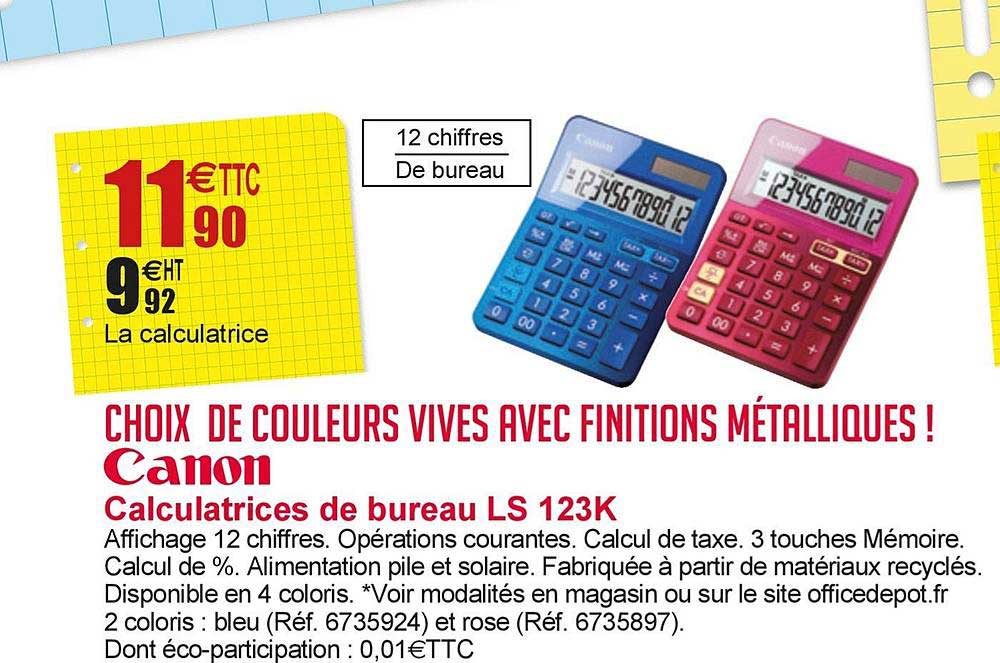 11€TTC 90

9€HT 92

La calculatrice

12 chiffres
De bureau

Canon
123456789012

Canon
123456789012

CHOIX DE COULEURS VIVES AVEC FINITIONS MÉTALLIQUES !

Canon

Calculatrices de bureau LS 123K

Affichage 12 chiffres. Opérations courantes. Calcul de taxe. 3 touches Mémoire. Calcul de %. Alimentation pile et solaire. Fabriquée à partir de matériaux recyclés. Disponible en 4 coloris. *Voir modalités en magasin ou sur le site officedepot.fr
2 coloris : bleu (Réf. 6735924) et rose (Réf. 6735897).
Dont éco-participation : 0,01€TTC